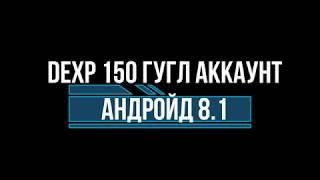 DEXP 150 ГУГЛ АККАУНТ

АНДРОЙД 8.1